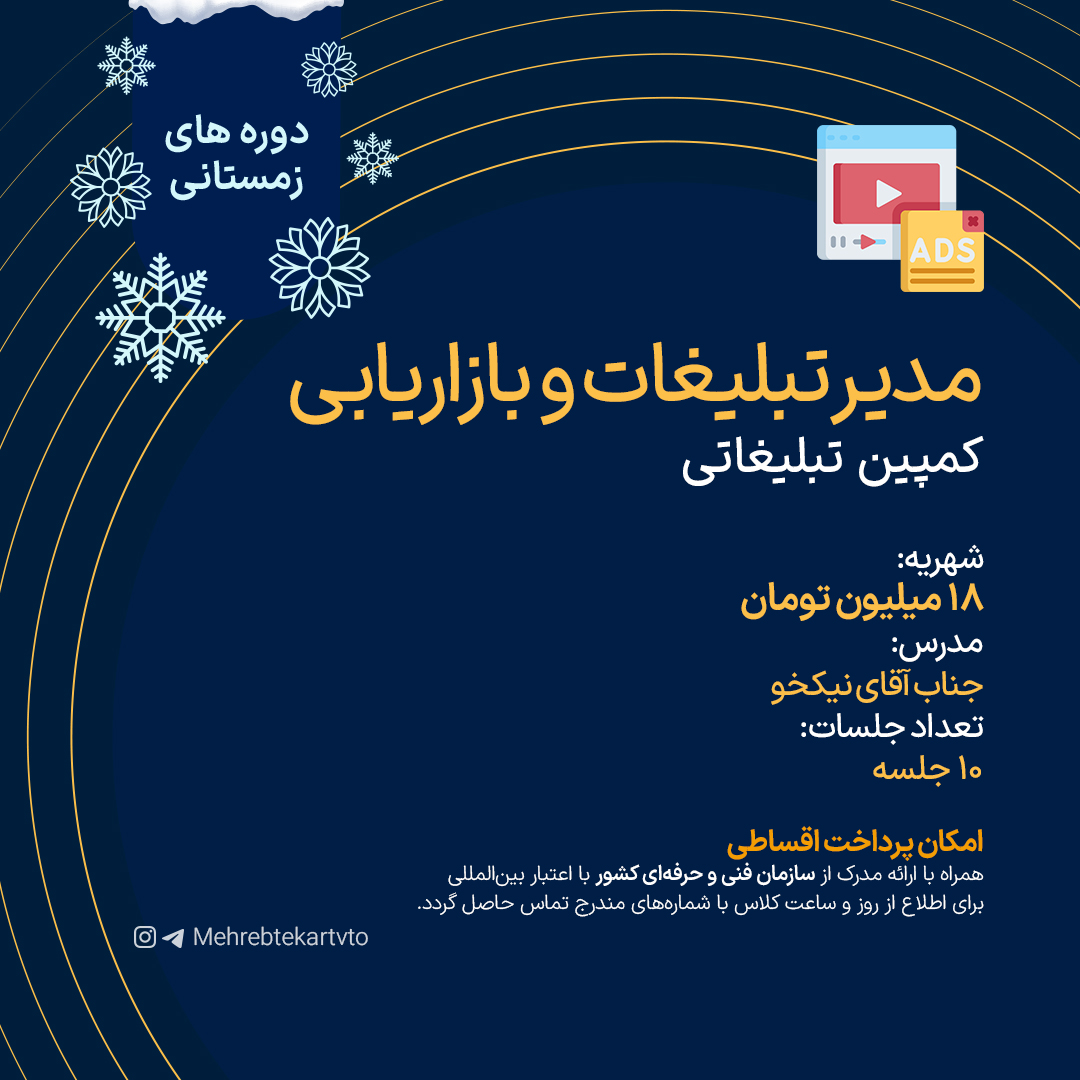 دوره های
زمستانی

ADS

مدیر تبلیغات و بازاریابی
کمپین تبلیغاتی

شهریه:
۱۸ میلیون تومان
مدرس:
جناب آقای نیکخو
تعداد جلسات:
۱۰ جلسه

امکان پرداخت اقساطی
همراه با ارائه مدرک از سازمان فنی و حرفه‌ای کشور با اعتبار بین‌المللی
برای اطلاع از روز و ساعت کلاس با شماره‌های مندرج تماس حاصل گردد.

Mehrebtekartvto